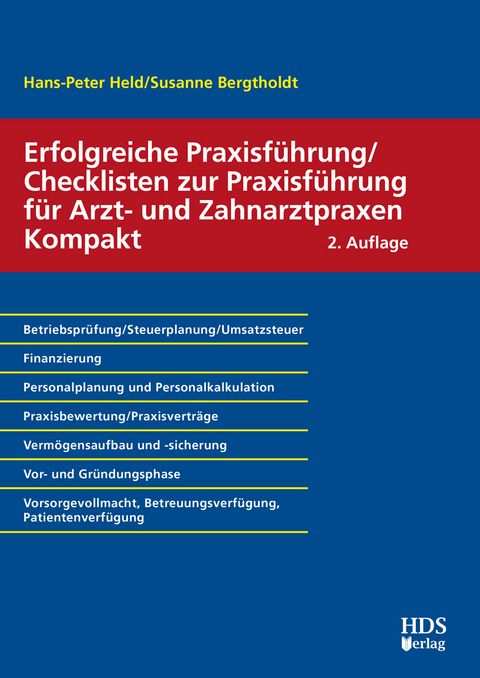 Hans-Peter Held/Susanne Bergtholdt

Erfolgreiche Praxisführung/
Checklisten zur Praxisführung
für Arzt- und Zahnarztpraxen
Kompakt

2. Auflage

Betriebsprüfung/Steuerplanung/Umsatzsteuer

Finanzierung

Personalplanung und Personalkalkulation

Praxisbewertung/Praxisverträge

Vermögensaufbau und -sicherung

Vor- und Gründungsphase

Vorsorgevollmacht, Betreuungsverfügung, Patientenverfügung

HDS
Verlag